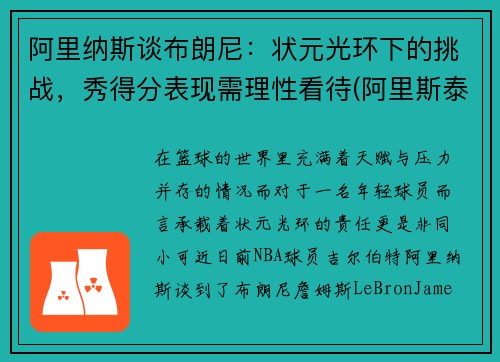 阿里纳斯谈布朗尼：状元光环下的挑战，秀得分表现需理性看待(阿里斯泰

在篮球的世界里充满着天赋与压力并存的情况而对于一名年轻球员而言承载着状元光环的责任更是非同小可近日前NBA球员吉尔伯特阿里纳斯谈到了布朗尼詹姆斯LeBronJame